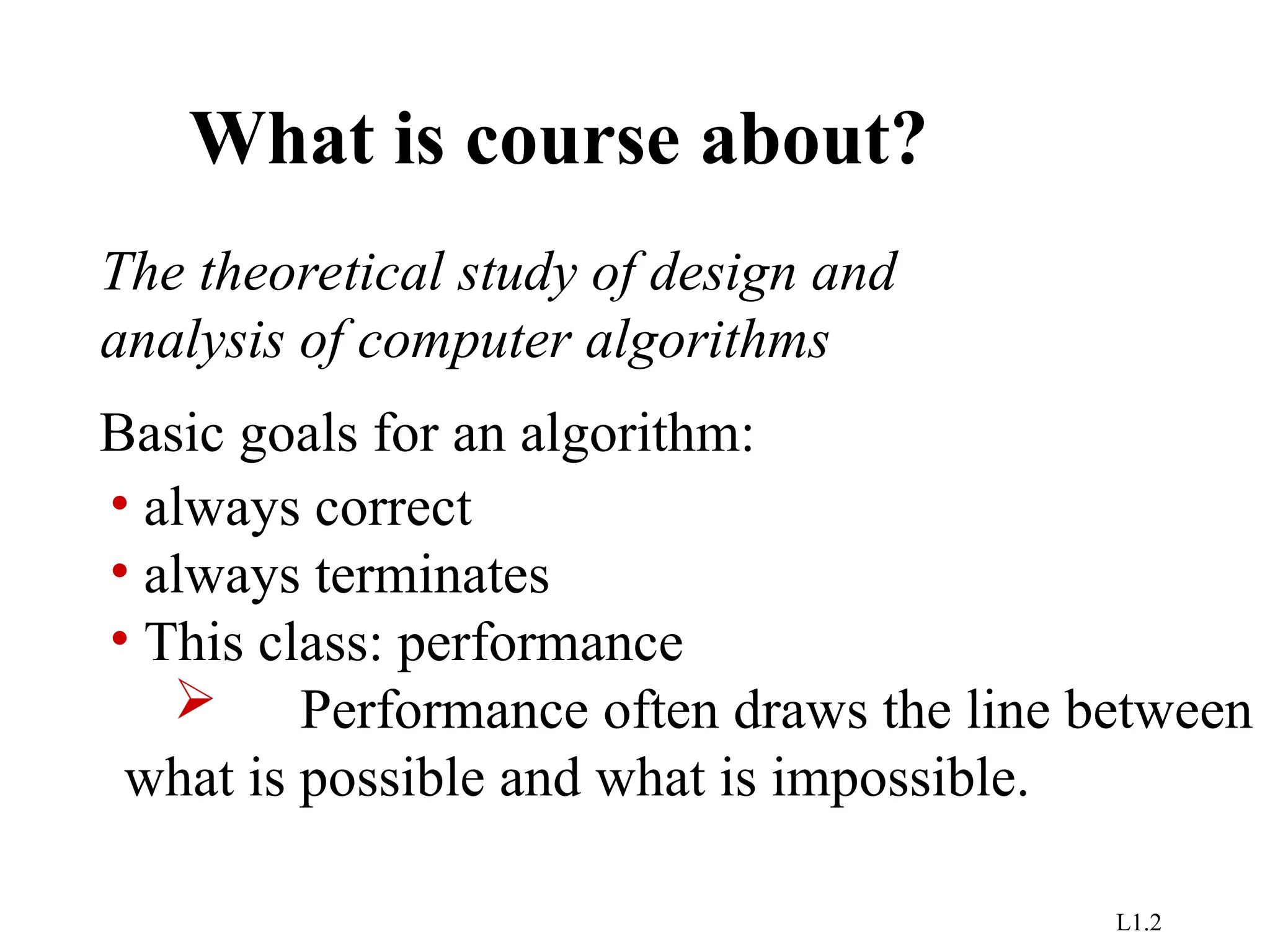 What is course about?

The theoretical study of design and analysis of computer algorithms

Basic goals for an algorithm:

• always correct
• always terminates
• This class: performance
➢ Performance often draws the line between what is possible and what is impossible.

L1.2